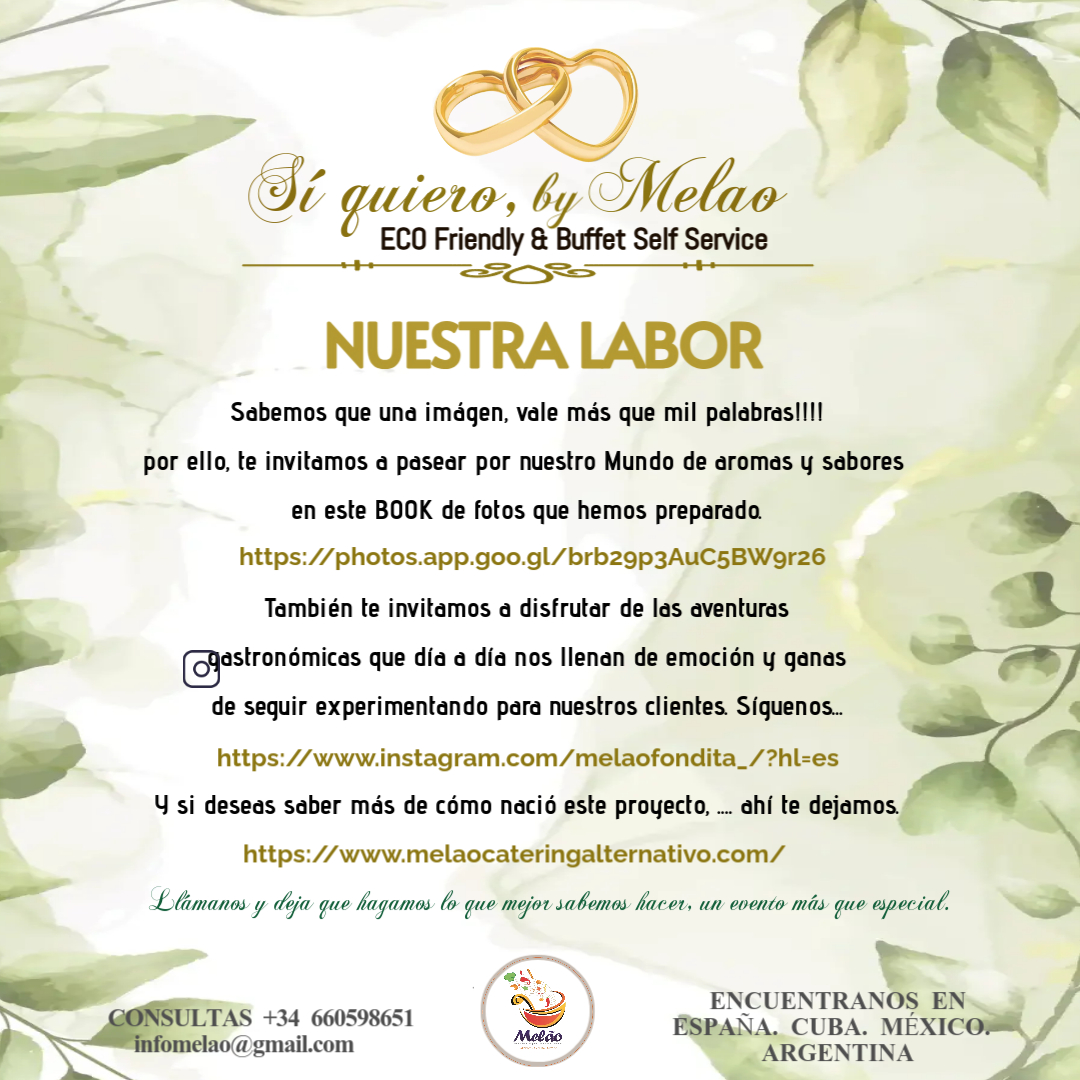 Sí quiero, by Melao
ECO Friendly & Buffet Self Service

NUESTRA LABOR

Sabemos que una imágen, vale más que mil palabras!!!!

por ello, te invitamos a pasear por nuestro Mundo de aromas y sabores

en este BOOK de fotos que hemos preparado.

https://photos.app.goo.gl/brb29p3AuC5BW9r26

También te invitamos a disfrutar de las aventuras gastronómicas que día a día nos llenan de emoción y ganas de seguir experimentando para nuestros clientes. Síguenos...

https://www.instagram.com/melaofondita_/?hl=es

Y si deseas saber más de cómo nació este proyecto, .... ahí te dejamos.

https://www.melaocateringalternativo.com/

Llámanos y deja que hagamos lo que mejor sabemos hacer, un evento más que especial.

CONSULTAS +34 660598651
infomelao@gmail.com

Melão

ENCUENTRANOS EN ESPAÑA. CUBA. MÉXICO. ARGENTINA